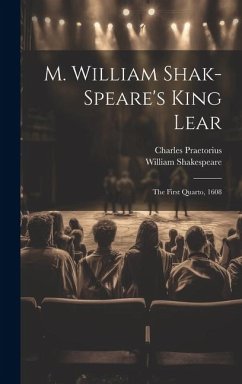 M. William Shak-Speare's King Lear

Charles Praetorius
William Shakespeare

The First Quarto, 1608